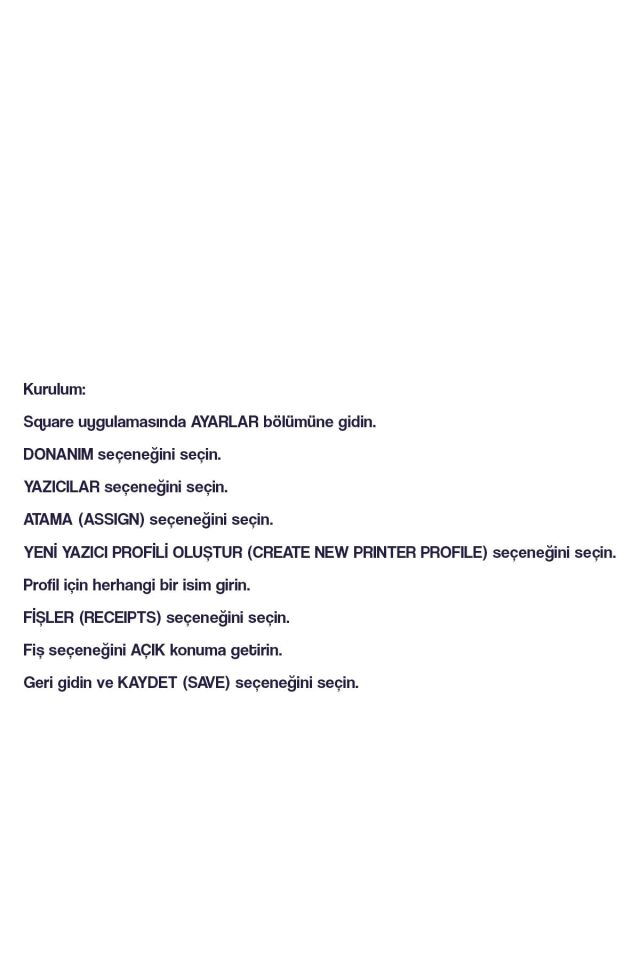 Kurulum:

Square uygulamasında AYARLAR bölümüne gidin.

DONANIM seçeneğini seçin.

YAZICILAR seçeneğini seçin.

ATAMA (ASSIGN) seçeneğini seçin.

YENİ YAZICI PROFİLİ OLUŞTUR (CREATE NEW PRINTER PROFILE) seçeneğini seçin.

Profil için herhangi bir isim girin.

FİŞLER (RECEIPTS) seçeneğini seçin.

Fiş seçeneğini AÇIK konuma getirin.

Geri gidin ve KAYDET (SAVE) seçeneğini seçin.